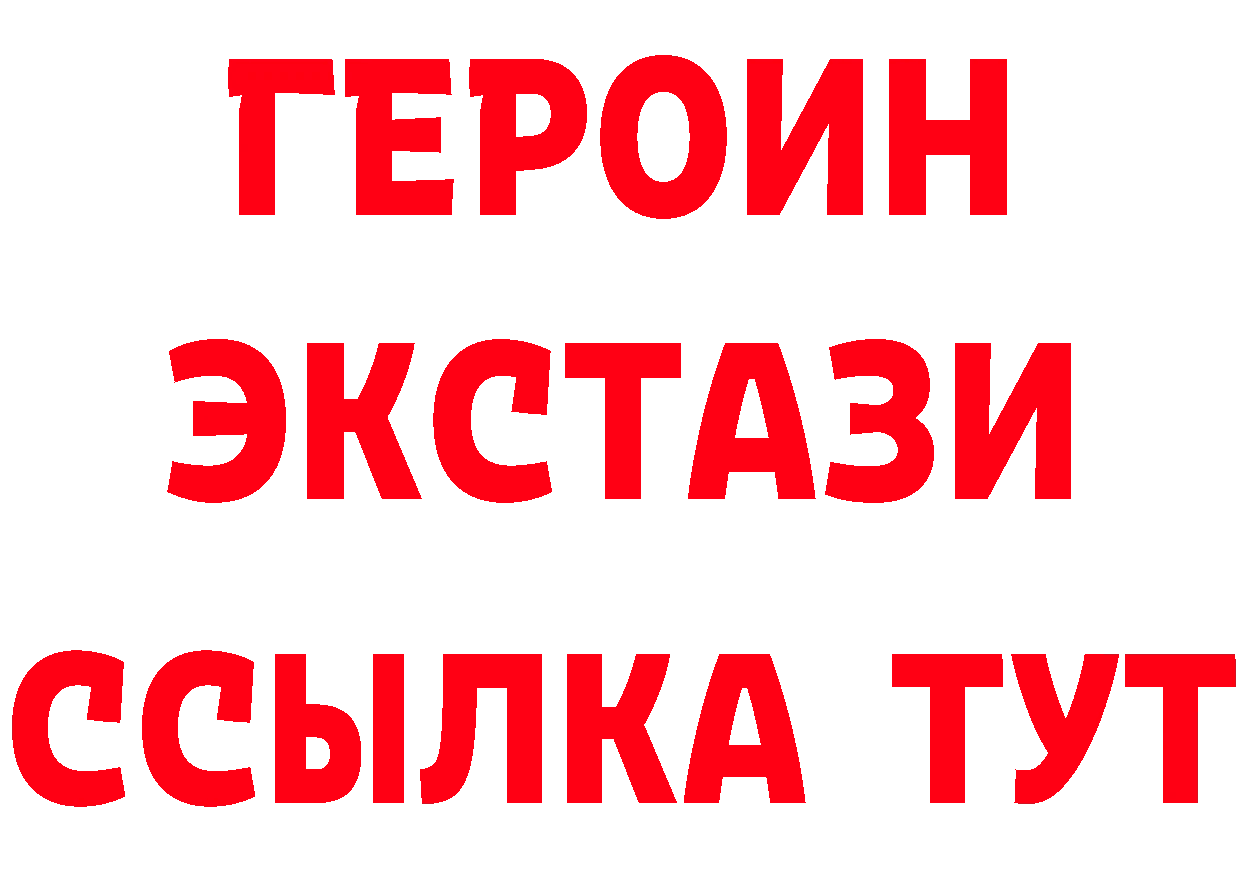 ГЕРОИН ЭКСТАЗИ ССЫЛКА ТУТ